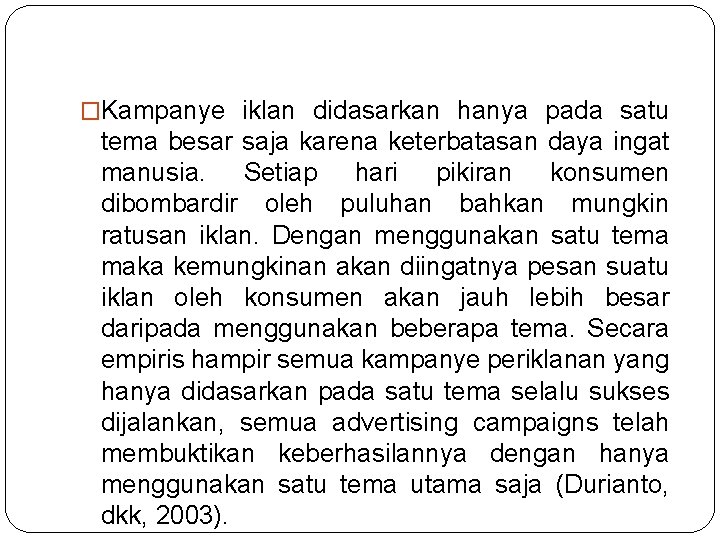 □Kampanye iklan didasarkan hanya pada satu tema besar saja karena keterbatasan daya ingat manusia. Setiap hari pikiran konsumen dibombardir oleh puluhan bahkan mungkin ratusan iklan. Dengan menggunakan satu tema maka kemungkinan akan diingatnya pesan suatu iklan oleh konsumen akan jauh lebih besar daripada menggunakan beberapa tema. Secara empiris hampir semua kampanye periklanan yang hanya didasarkan pada satu tema selalu sukses dijalankan, semua advertising campaigns telah membuktikan keberhasilannya dengan hanya menggunakan satu tema utama saja (Durianto, dkk, 2003).